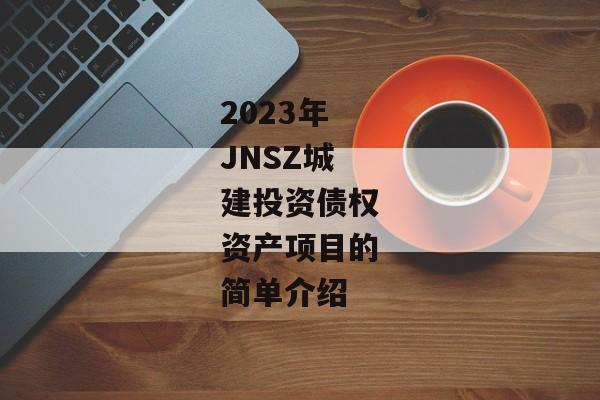 2023年JNSZ城建投资债权资产项目的简单介绍